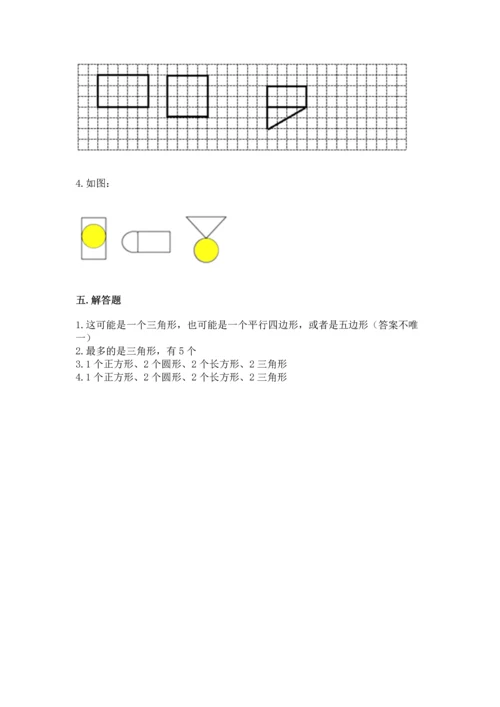 4. 如图：

五. 解答题

1. 这可能是一个三角形，也可能是一个平行四边形，或者是五边形（答案不唯一）
2. 最多的是三角形，有 5 个
3. 1 个正方形、2 个圆形、2 个长方形、2 三角形
4. 1 个正方形、2 个圆形、2 个长方形、2 三角形